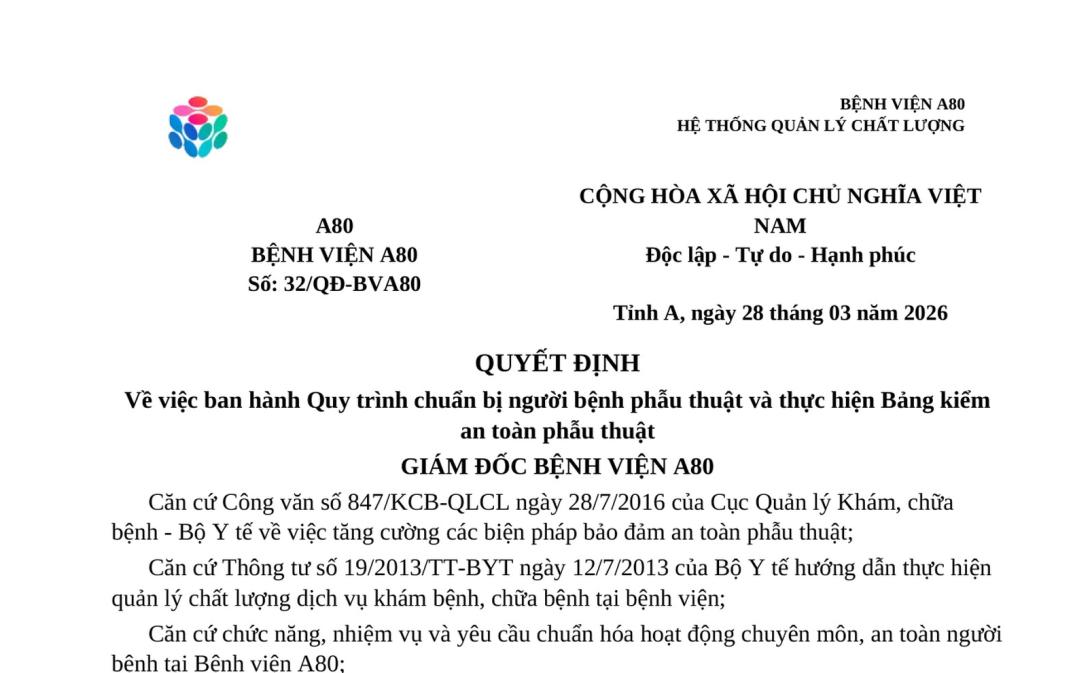 BỆNH VIỆN A80
HỆ THỐNG QUẢN LÝ CHẤT LƯỢNG

A80
BỆNH VIỆN A80
Số: 32/QĐ-BVA80

CỘNG HÒA XÃ HỘI CHỦ NGHĨA VIỆT NAM
Độc lập - Tự do - Hạnh phúc

Tỉnh A, ngày 28 tháng 03 năm 2026

QUYẾT ĐỊNH
Về việc ban hành Quy trình chuẩn bị người bệnh phẫu thuật và thực hiện Bảng kiểm an toàn phẫu thuật
GIÁM ĐỐC BỆNH VIỆN A80

Căn cứ Công văn số 847/KCB-QLCL ngày 28/7/2016 của Cục Quản lý Khám, chữa bệnh - Bộ Y tế về việc tăng cường các biện pháp bảo đảm an toàn phẫu thuật;

Căn cứ Thông tư số 19/2013/TT-BYT ngày 12/7/2013 của Bộ Y tế hướng dẫn thực hiện quản lý chất lượng dịch vụ khám bệnh, chữa bệnh tại bệnh viện;

Căn cứ chức năng, nhiệm vụ và yêu cầu chuẩn hóa hoạt động chuyên môn, an toàn người bệnh tại Bệnh viện A80;